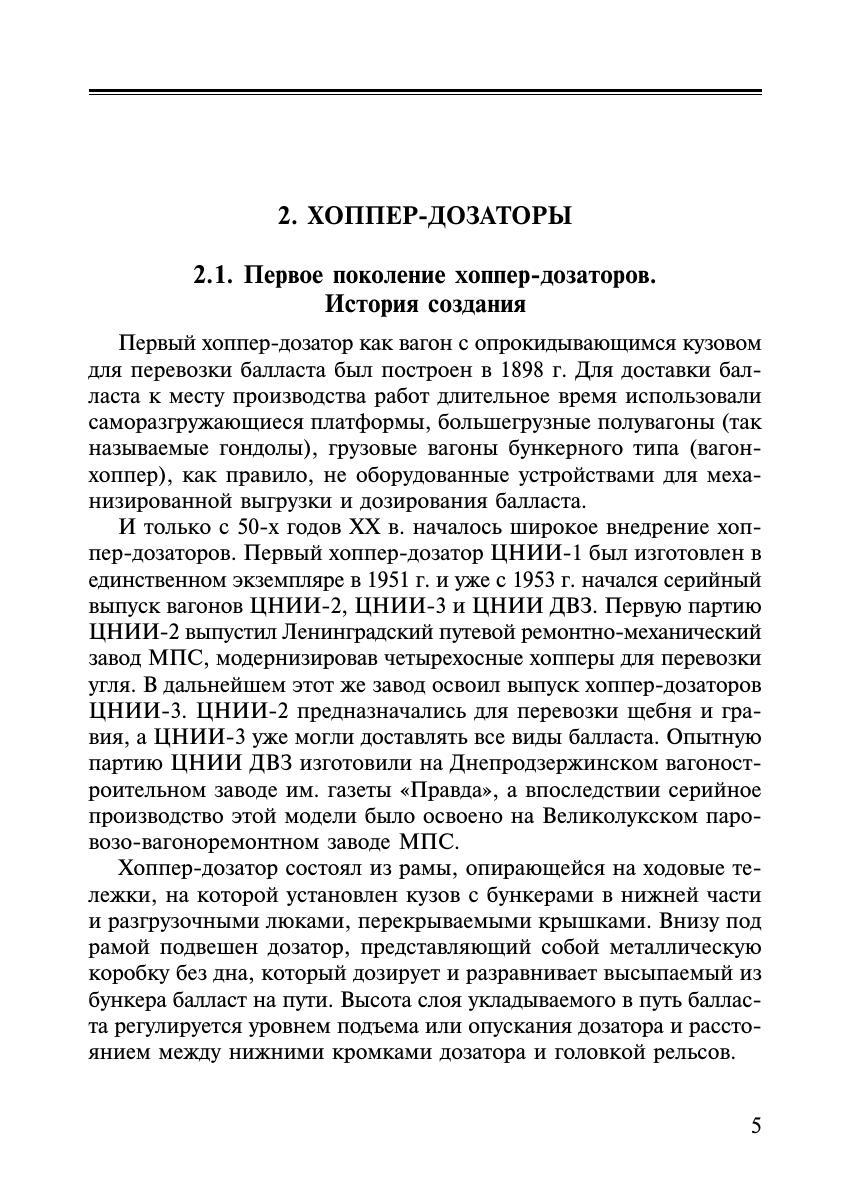 2. ХОППЕР-ДОЗАТОРЫ

2.1. Первое поколение хоппер-дозаторов. История создания

Первый хоппер-дозатор как вагон с опрокидывающимся кузовом для перевозки балласта был построен в 1898 г. Для доставки балласта к месту производства работ длительное время использовали саморазгружающиеся платформы, большегрузные полувагоны (так называемые гондолы), грузовые вагоны бункерного типа (вагон-хоппер), как правило, не оборудованные устройствами для механизированной выгрузки и дозирования балласта.

И только с 50-х годов XX в. началось широкое внедрение хоппер-дозаторов. Первый хоппер-дозатор ЦНИИ-1 был изготовлен в единственном экземпляре в 1951 г. и уже с 1953 г. начался серийный выпуск вагонов ЦНИИ-2, ЦНИИ-3 и ЦНИИ ДВЗ. Первую партию ЦНИИ-2 выпустил Ленинградский путевой ремонтно-механический завод МПС, модернизировав четырехосные хопперы для перевозки угля. В дальнейшем этот же завод освоил выпуск хоппер-дозаторов ЦНИИ-3. ЦНИИ-2 предназначались для перевозки щебня и гравия, а ЦНИИ-3 уже могли доставлять все виды балласта. Опытную партию ЦНИИ ДВЗ изготовили на Днепродзержинском вагоностроительном заводе им. газеты «Правда», а впоследствии серийное производство этой модели было освоено на Великолукском паровозо-вагоноремонтном заводе МПС.

Хоппер-дозатор состоял из рамы, опирающейся на ходовые тележки, на которой установлен кузов с бункерами в нижней части и разгрузочными люками, перекрываемыми крышками. Внизу под рамой подвешен дозатор, представляющий собой металлическую коробку без дна, который дозирует и разравнивает высыпаемый из бункера балласт на пути. Высота слоя укладываемого в путь балласта регулируется уровнем подъема или опускания дозатора и расстоянием между нижними кромками дозатора и головкой рельсов.

5